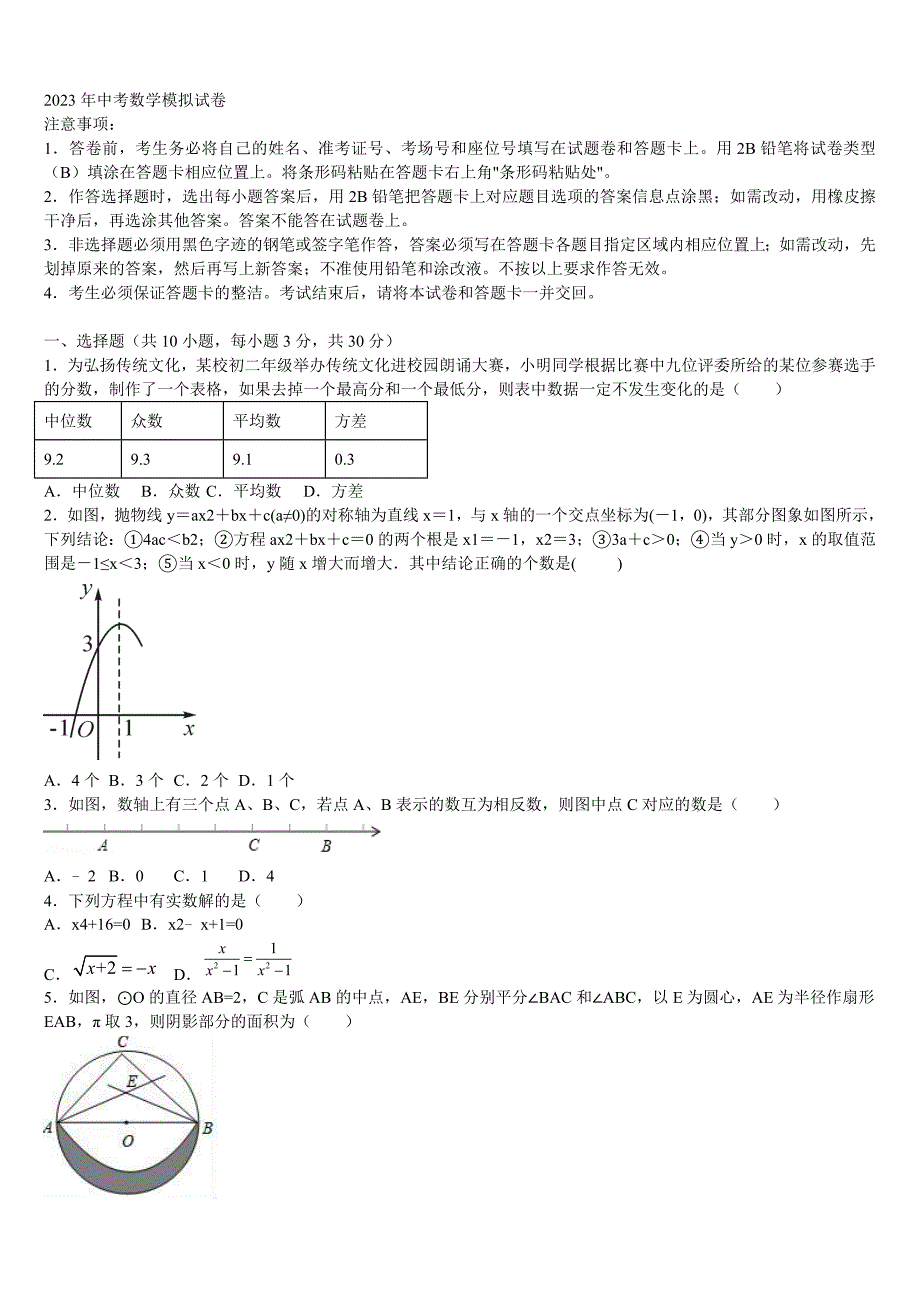 2023 年中考数学模拟试卷
注意事项：
1．答卷前，考生务必将自己的姓名、准考证号、考场号和座位号填写在试题卷和答题卡上。用 2B 铅笔将试卷类型（B）填涂在答题卡相应位置上。将条形码粘贴在答题卡右上角"条形码粘贴处"。
2．作答选择题时，选出每小题答案后，用 2B 铅笔把答题卡上对应题目选项的答案信息点涂黑；如需改动，用橡皮擦干净后，再选涂其他答案。答案不能答在试题卷上。
3．非选择题必须用黑色字迹的钢笔或签字笔作答，答案必须写在答题卡各题目指定区域内相应位置上；如需改动，先划掉原来的答案，然后再写上新答案；不准使用铅笔和涂改液。不按以上要求作答无效。
4．考生必须保证答题卡的整洁。考试结束后，请将本试卷和答题卡一并交回。

一、选择题（共 10 小题，每小题 3 分，共 30 分）
1．为弘扬传统文化，某校初二年级举办传统文化进校园朗诵大赛，小明同学根据比赛中九位评委所给的某位参赛选手的分数，制作了一个表格，如果去掉一个最高分和一个最低分，则表中数据一定不发生变化的是（　　）

| 中位数 | 众数 | 平均数 | 方差 |
|---|---|---|---|
| 9.2 | 9.3 | 9.1 | 0.3 |

A．中位数　B．众数 C．平均数　D．方差
2．如图，抛物线 y＝ax2＋bx＋c(a≠0)的对称轴为直线 x＝1，与 x 轴的一个交点坐标为(－1，0)，其部分图象如图所示，下列结论：①4ac＜b2；②方程 ax2＋bx＋c＝0 的两个根是 x1＝－1，x2＝3；③3a＋c＞0；④当 y＞0 时，x 的取值范围是－1≤x＜3；⑤当 x＜0 时，y 随 x 增大而增大．其中结论正确的个数是(　　)

y
3
-1 O 1 x

A．4 个 B．3 个 C．2 个 D．1 个
3．如图，数轴上有三个点 A、B、C，若点 A、B 表示的数互为相反数，则图中点 C 对应的数是（　　）

A　C　B

A．﹣2 B．0　C．1　D．4
4．下列方程中有实数解的是（　　）
A．x4+16=0 B．x2﹣x+1=0
C．$\sqrt{x+2}=-x$　D．$\frac{x}{x^2-1}=\frac{1}{x^2-1}$
5．如图，⊙O 的直径 AB=2，C 是弧 AB 的中点，AE，BE 分别平分∠BAC 和∠ABC，以 E 为圆心，AE 为半径作扇形 EAB，π 取 3，则阴影部分的面积为（　　）

C
E
A　O　B